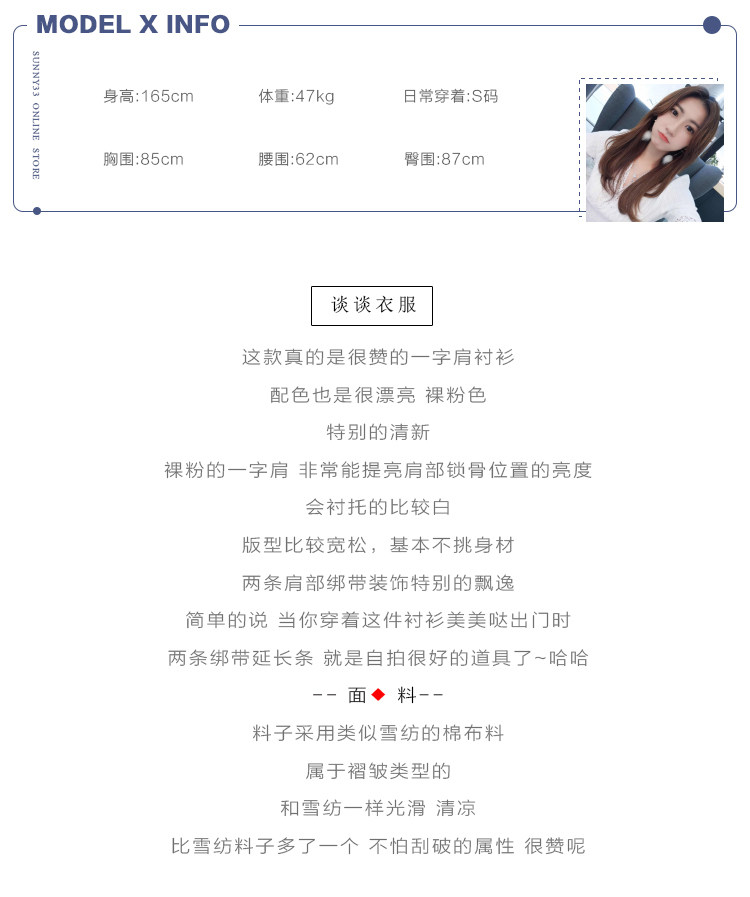 MODEL X INFO

SUNNY33 ONLINE STORE

身高:165cm 体重:47kg 日常穿着:S码

胸围:85cm 腰围:62cm 臀围:87cm

谈谈衣服

这款真的是很赞的一字肩衬衫

配色也是很漂亮 裸粉色

特别的清新

裸粉的一字肩 非常能提亮肩部锁骨位置的亮度

会衬托的比较白

版型比较宽松，基本不挑身材

两条肩部绑带装饰特别的飘逸

简单的说 当你穿着这件衬衫美美哒出门时

两条绑带延长条 就是自拍很好的道具了~哈哈

-- 面◆ 料--

料子采用类似雪纺的棉布料

属于褶皱类型的

和雪纺一样光滑 清凉

比雪纺料子多了一个 不怕刮破的属性 很赞呢